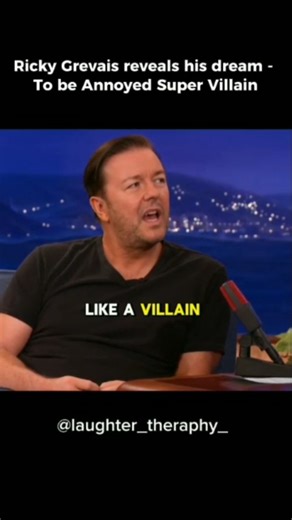 Ricky Grevais reveals his dream - To be Annoyed Super Villain

LIKE A VILLAIN

@laughter_theraphy_